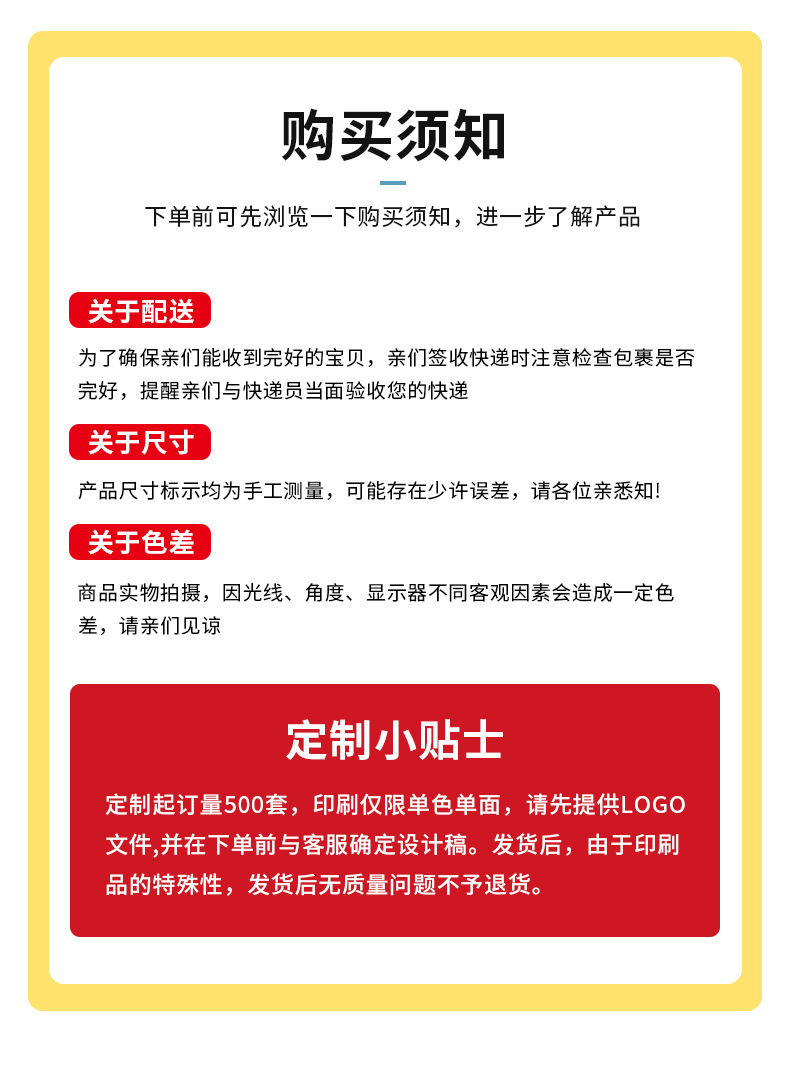 购买须知

下单前可先浏览一下购买须知，进一步了解产品

关于配送

为了确保亲们能收到完好的宝贝，亲们签收快递时注意检查包裹是否完好，提醒亲们与快递员当面验收您的快递

关于尺寸

产品尺寸标示均为手工测量，可能存在少许误差，请各位亲悉知!

关于色差

商品实物拍摄，因光线、角度、显示器不同客观因素会造成一定色差，请亲们见谅

定制小贴士

定制起订量500套，印刷仅限单色单面，请先提供LOGO文件,并在下单前与客服确定设计稿。发货后，由于印刷品的特殊性，发货后无质量问题不予退货。